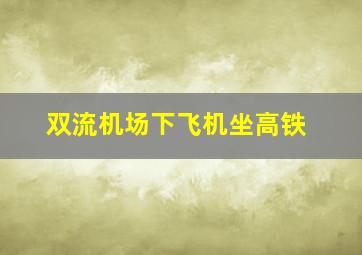 双流机场下飞机坐高铁